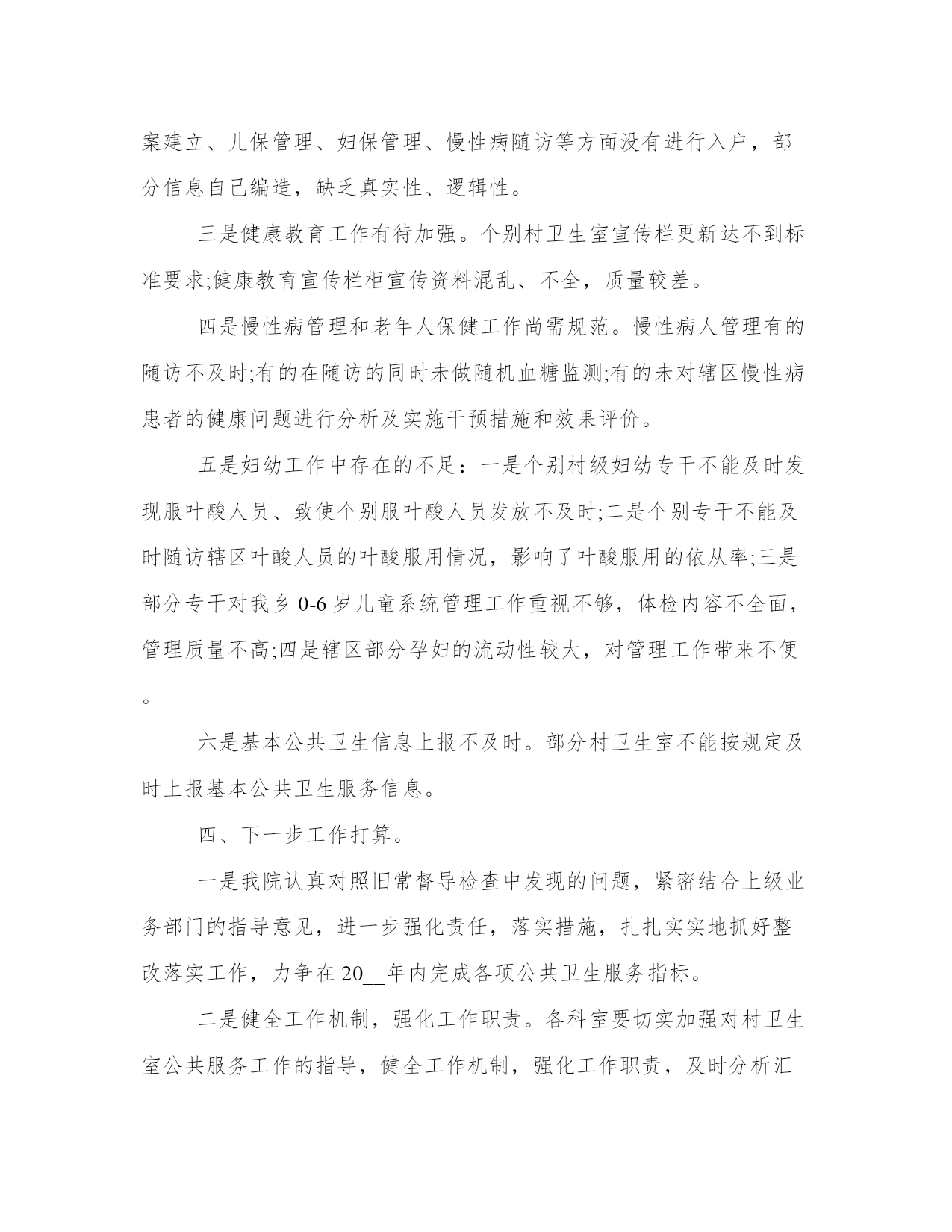 案建立、儿保管理、妇保管理、慢性病随访等方面没有进行入户，部分信息自己编造，缺乏真实性、逻辑性。

三是健康教育工作有待加强。个别村卫生室宣传栏更新达不到标准要求;健康教育宣传栏柜宣传资料混乱、不全，质量较差。

四是慢性病管理和老年人保健工作尚需规范。慢性病人管理有的随访不及时;有的在随访的同时未做随机血糖监测;有的未对辖区慢性病患者的健康问题进行分析及实施干预措施和效果评价。

五是妇幼工作中存在的不足：一是个别村级妇幼专干不能及时发现服叶酸人员、致使个别服叶酸人员发放不及时;二是个别专干不能及时随访辖区叶酸人员的叶酸服用情况，影响了叶酸服用的依从率;三是部分专干对我乡 0-6 岁儿童系统管理工作重视不够，体检内容不全面，管理质量不高;四是辖区部分孕妇的流动性较大，对管理工作带来不便。

六是基本公共卫生信息上报不及时。部分村卫生室不能按规定及时上报基本公共卫生服务信息。

四、下一步工作打算。

一是我院认真对照旧常督导检查中发现的问题，紧密结合上级业务部门的指导意见，进一步强化责任，落实措施，扎扎实实地抓好整改落实工作，力争在 20__年内完成各项公共卫生服务指标。

二是健全工作机制，强化工作职责。各科室要切实加强对村卫生室公共服务工作的指导，健全工作机制，强化工作职责，及时分析汇